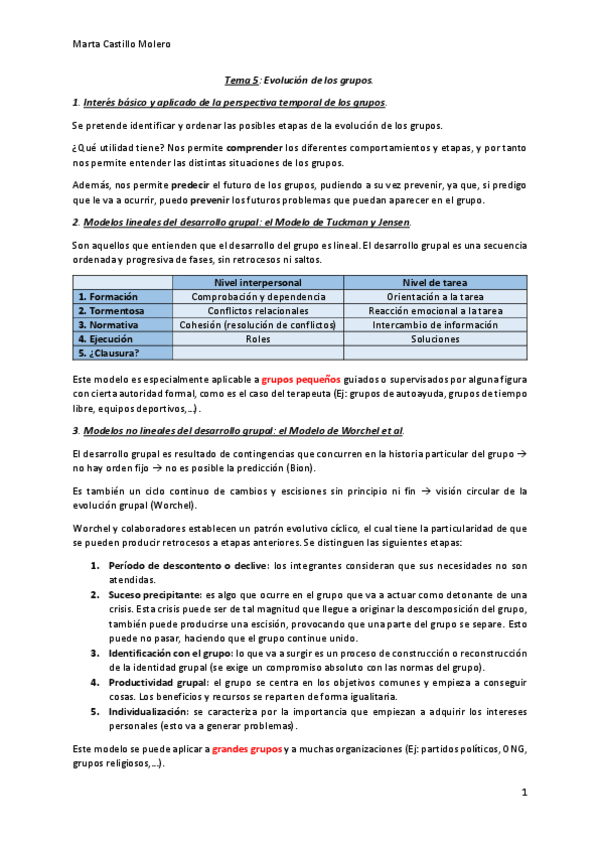 Marta Castillo Molero

Tema 5: Evolución de los grupos.

1. Interés básico y aplicado de la perspectiva temporal de los grupos.

Se pretende identificar y ordenar las posibles etapas de la evolución de los grupos.

¿Qué utilidad tiene? Nos permite comprender los diferentes comportamientos y etapas, y por tanto nos permite entender las distintas situaciones de los grupos.

Además, nos permite predecir el futuro de los grupos, pudiendo a su vez prevenir, ya que, si predigo que le va a ocurrir, puedo prevenir los futuros problemas que puedan aparecer en el grupo.

2. Modelos lineales del desarrollo grupal: el Modelo de Tuckman y Jensen.

Son aquellos que entienden que el desarrollo del grupo es lineal. El desarrollo grupal es una secuencia ordenada y progresiva de fases, sin retrocesos ni saltos.

| | Nivel interpersonal | Nivel de tarea |
|---|---|---|
| 1. Formación | Comprobación y dependencia | Orientación a la tarea |
| 2. Tormentosa | Conflictos relacionales | Reacción emocional a la tarea |
| 3. Normativa | Cohesión (resolución de conflictos) | Intercambio de información |
| 4. Ejecución | Roles | Soluciones |
| 5. ¿Clausura? | | |

Este modelo es especialmente aplicable a grupos pequeños guiados o supervisados por alguna figura con cierta autoridad formal, como es el caso del terapeuta (Ej: grupos de autoayuda, grupos de tiempo libre, equipos deportivos,...).

3. Modelos no lineales del desarrollo grupal: el Modelo de Worchel et al.

El desarrollo grupal es resultado de contingencias que concurren en la historia particular del grupo → no hay orden fijo → no es posible la predicción (Bion).

Es también un ciclo continuo de cambios y escisiones sin principio ni fin → visión circular de la evolución grupal (Worchel).

Worchel y colaboradores establecen un patrón evolutivo cíclico, el cual tiene la particularidad de que se pueden producir retrocesos a etapas anteriores. Se distinguen las siguientes etapas:

1. Período de descontento o declive: los integrantes consideran que sus necesidades no son atendidas.
2. Suceso precipitante: es algo que ocurre en el grupo que va a actuar como detonante de una crisis. Esta crisis puede ser de tal magnitud que llegue a originar la descomposición del grupo, también puede producirse una escisión, provocando que una parte del grupo se separe. Esto puede no pasar, haciendo que el grupo continue unido.
3. Identificación con el grupo: lo que va a surgir es un proceso de construcción o reconstrucción de la identidad grupal (se exige un compromiso absoluto con las normas del grupo).
4. Productividad grupal: el grupo se centra en los objetivos comunes y empieza a conseguir cosas. Los beneficios y recursos se reparten de forma igualitaria.
5. Individualización: se caracteriza por la importancia que empiezan a adquirir los intereses personales (esto va a generar problemas).

Este modelo se puede aplicar a grandes grupos y a muchas organizaciones (Ej: partidos políticos, ONG, grupos religiosos,...).

1